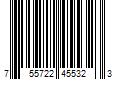 7 55722 45532 3